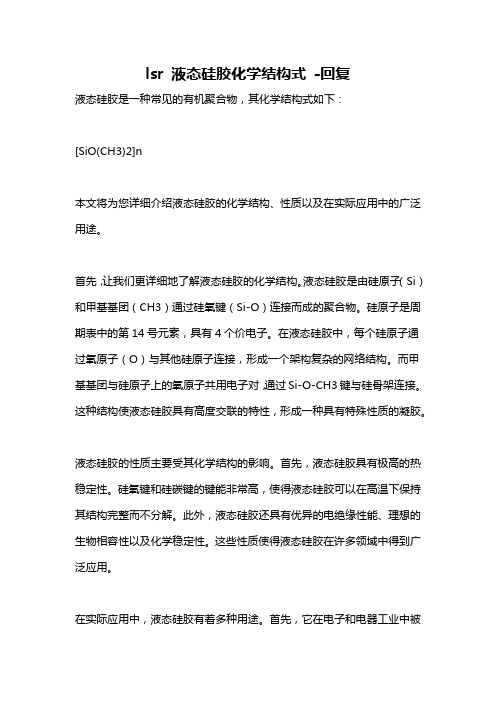 lsr 液态硅胶化学结构式 -回复

液态硅胶是一种常见的有机聚合物，其化学结构式如下：

[SiO(CH3)2]n

本文将为您详细介绍液态硅胶的化学结构、性质以及在实际应用中的广泛用途。

首先，让我们更详细地了解液态硅胶的化学结构。液态硅胶是由硅原子（Si）和甲基基团（CH3）通过硅氧键（Si-O）连接而成的聚合物。硅原子是周期表中的第 14 号元素，具有 4 个价电子。在液态硅胶中，每个硅原子通过氧原子（O）与其他硅原子连接，形成一个架构复杂的网络结构。而甲基基团与硅原子上的氧原子共用电子对，通过 Si-O-CH3 键与硅骨架连接。这种结构使液态硅胶具有高度交联的特性，形成一种具有特殊性质的凝胶。

液态硅胶的性质主要受其化学结构的影响。首先，液态硅胶具有极高的热稳定性。硅氧键和硅碳键的键能非常高，使得液态硅胶可以在高温下保持其结构完整而不分解。此外，液态硅胶还具有优异的电绝缘性能、理想的生物相容性以及化学稳定性。这些性质使得液态硅胶在许多领域中得到广泛应用。

在实际应用中，液态硅胶有着多种用途。首先，它在电子和电器工业中被